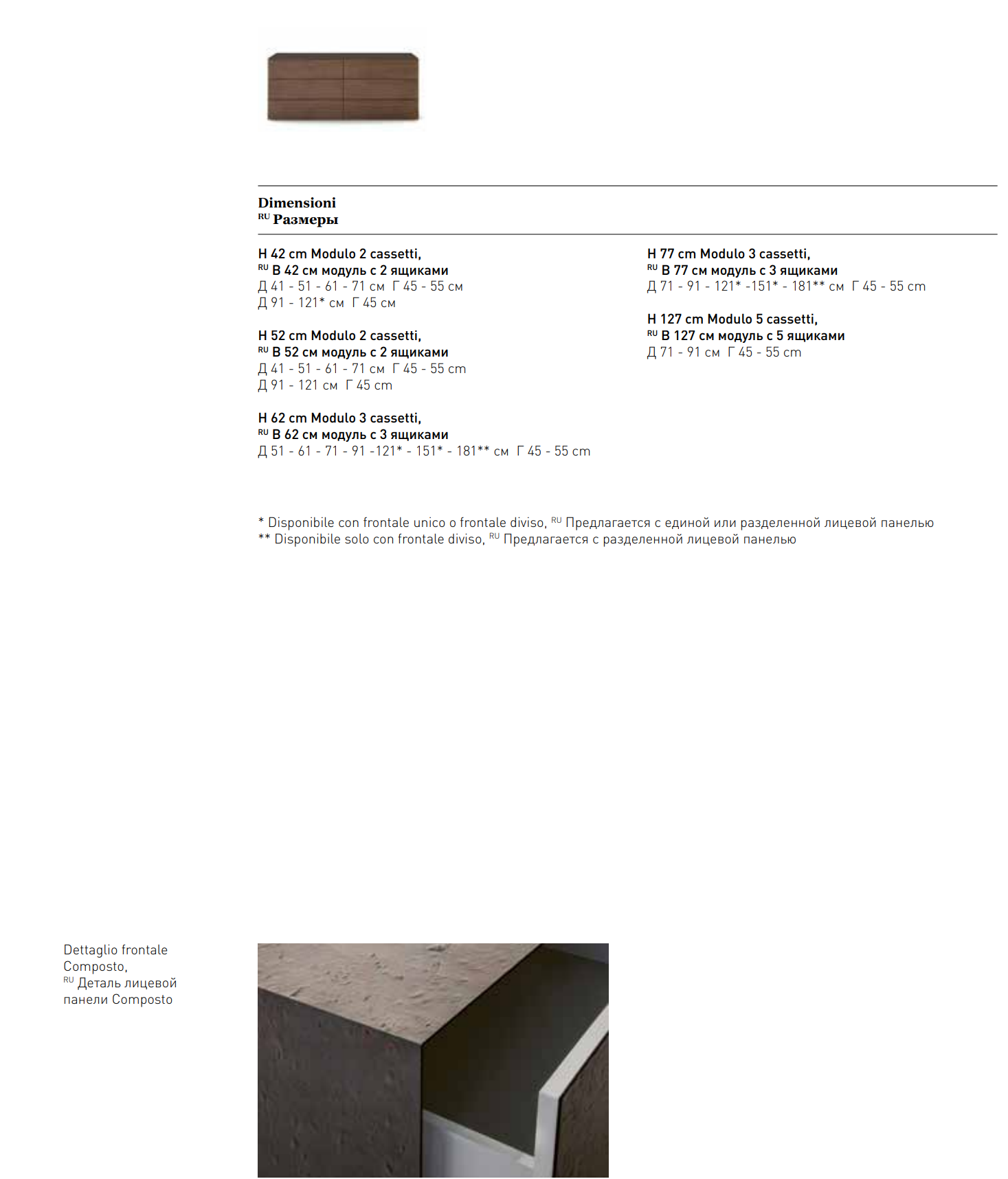 Dimensioni
RU Размеры

H 42 cm Modulo 2 cassetti,
RU В 42 см модуль с 2 ящиками
Д 41 - 51 - 61 - 71 см Г 45 - 55 см
Д 91 - 121* см Г 45 см

H 52 cm Modulo 2 cassetti,
RU В 52 см модуль с 2 ящиками
Д 41 - 51 - 61 - 71 см Г 45 - 55 cm
Д 91 - 121 см Г 45 cm

H 62 cm Modulo 3 cassetti,
RU В 62 см модуль с 3 ящиками
Д 51 - 61 - 71 - 91 -121* - 151* - 181** см Г 45 - 55 cm

H 77 cm Modulo 3 cassetti,
RU В 77 см модуль с 3 ящиками
Д 71 - 91 - 121* -151* - 181** см Г 45 - 55 cm

H 127 cm Modulo 5 cassetti,
RU В 127 см модуль с 5 ящиками
Д 71 - 91 см Г 45 - 55 cm

* Disponibile con frontale unico o frontale diviso, RU Предлагается с единой или разделенной лицевой панелью
** Disponibile solo con frontale diviso, RU Предлагается с разделенной лицевой панелью

Dettaglio frontale Composto,
RU Деталь лицевой панели Composto